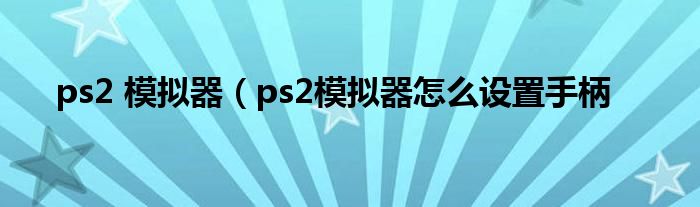 ps2 模拟器（ps2模拟器怎么设置手柄